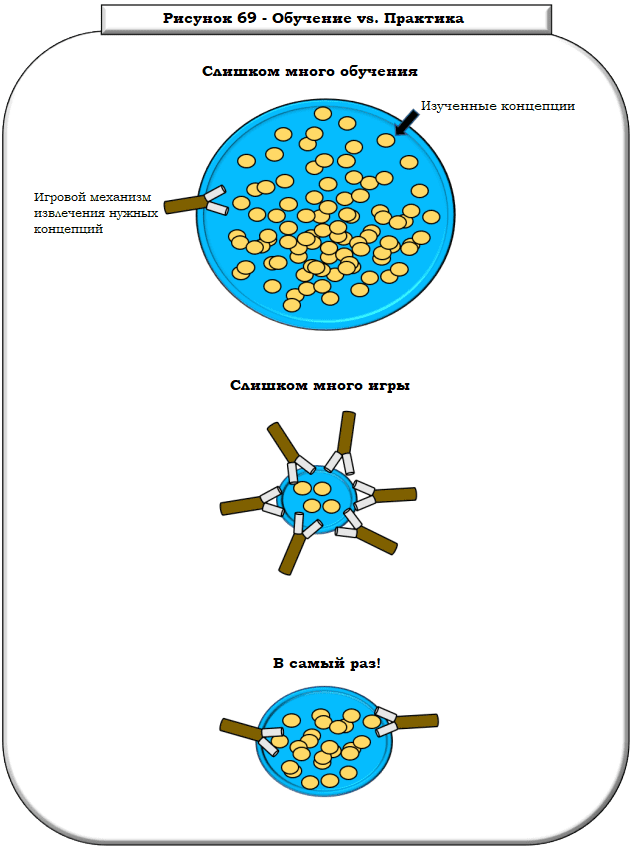 Рисунок 69 - Обучение vs. Практика

Слишком много обучения

Изученные концепции

Игровой механизм извлечения нужных концепций

Слишком много игры

В самый раз!